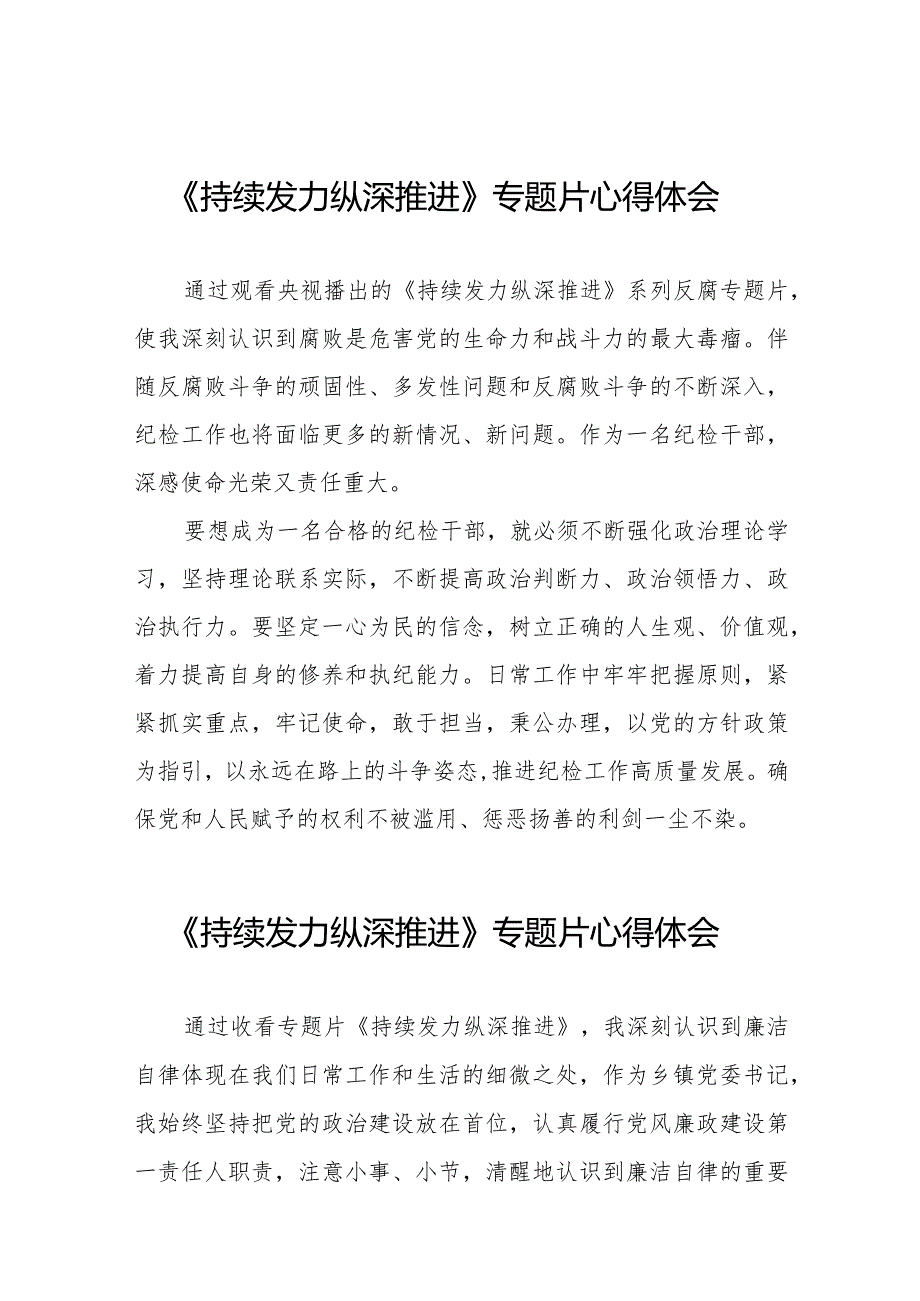 《持续发力纵深推进》专题片心得体会

通过观看央视播出的《持续发力纵深推进》系列反腐专题片，使我深刻认识到腐败是危害党的生命力和战斗力的最大毒瘤。伴随反腐败斗争的顽固性、多发性问题和反腐败斗争的不断深入，纪检工作也将面临更多的新情况、新问题。作为一名纪检干部，深感使命光荣又责任重大。

要想成为一名合格的纪检干部，就必须不断强化政治理论学习，坚持理论联系实际，不断提高政治判断力、政治领悟力、政治执行力。要坚定一心为民的信念，树立正确的人生观、价值观，着力提高自身的修养和执纪能力。日常工作中牢牢把握原则，紧紧抓实重点，牢记使命，敢于担当，秉公办理，以党的方针政策为指引，以永远在路上的斗争姿态,推进纪检工作高质量发展。确保党和人民赋予的权利不被滥用、惩恶扬善的利剑一尘不染。

《持续发力纵深推进》专题片心得体会

通过收看专题片《持续发力纵深推进》，我深刻认识到廉洁自律体现在我们日常工作和生活的细微之处，作为乡镇党委书记，我始终坚持把党的政治建设放在首位，认真履行党风廉政建设第一责任人职责，注意小事、小节，清醒地认识到廉洁自律的重要